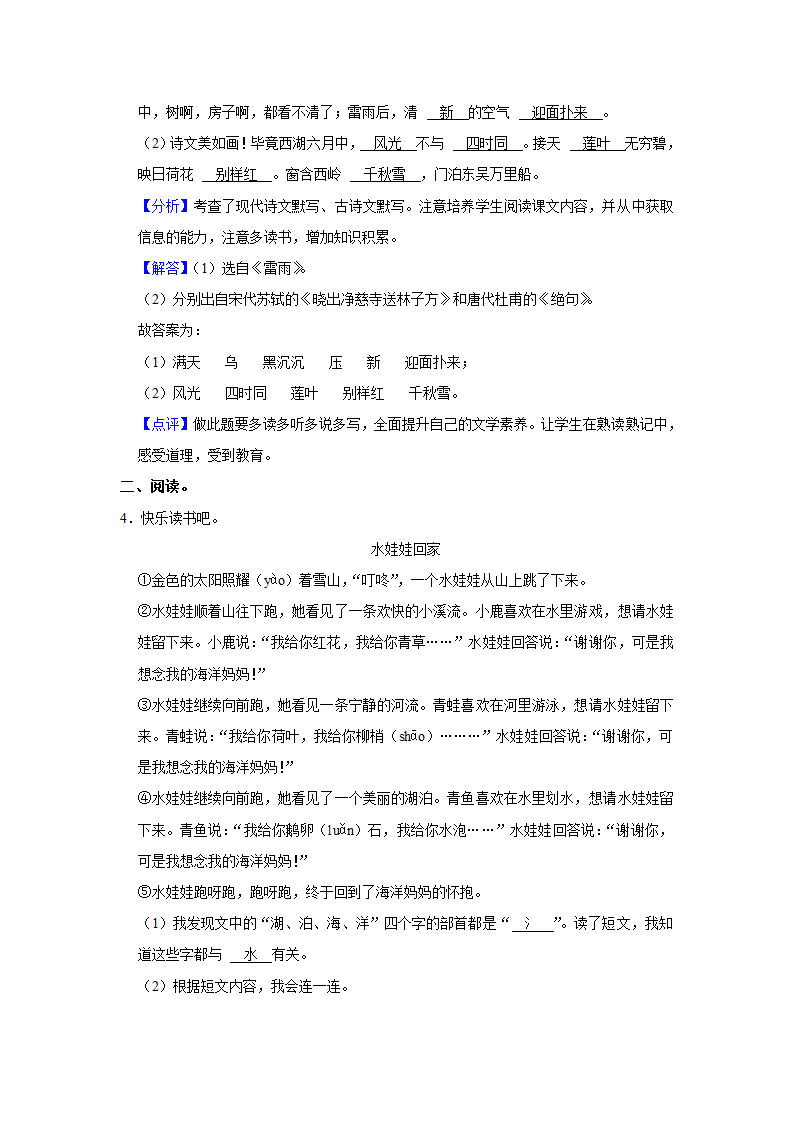 中，树啊，房子啊，都看不清了；雷雨后，清 新 的空气 迎面扑来 。

（2）诗文美如画！毕竟西湖六月中， 风光 不与 四时同 。接天 莲叶 无穷碧，映日荷花 别样红 。窗含西岭 千秋雪 ，门泊东吴万里船。

【分析】考查了现代诗文默写、古诗文默写。注意培养学生阅读课文内容，并从中获取信息的能力，注意多读书，增加知识积累。

【解答】（1）选自《雷雨》

（2）分别出自宋代苏轼的《晓出净慈寺送林子方》和唐代杜甫的《绝句》

故答案为：

（1）满天 乌 黑沉沉 压 新 迎面扑来；

（2）风光 四时同 莲叶 别样红 千秋雪。

【点评】做此题要多读多听多说多写，全面提升自己的文学素养。让学生在熟读熟记中，感受道理，受到教育。

二、阅读。

4．快乐读书吧。

水娃娃回家

①金色的太阳照耀（yào）着雪山，“叮咚”，一个水娃娃从山上跳了下来。

②水娃娃顺着山往下跑，她看见了一条欢快的小溪流。小鹿喜欢在水里游戏，想请水娃娃留下来。小鹿说：“我给你红花，我给你青草……”水娃娃回答说：“谢谢你，可是我想念我的海洋妈妈！”

③水娃娃继续向前跑，她看见一条宁静的河流。青蛙喜欢在河里游泳，想请水娃娃留下来。青蛙说：“我给你荷叶，我给你柳梢（shāo）………”水娃娃回答说：“谢谢你，可是我想念我的海洋妈妈！”

④水娃娃继续向前跑，她看见了一个美丽的湖泊。青鱼喜欢在水里划水，想请水娃娃留下来。青鱼说：“我给你鹅卵（luǎn）石，我给你水泡……”水娃娃回答说：“谢谢你，可是我想念我的海洋妈妈！”

⑤水娃娃跑呀跑，跑呀跑，终于回到了海洋妈妈的怀抱。

（1）我发现文中的“湖、泊、海、洋”四个字的部首都是“ 氵 ”。读了短文，我知道这些字都与 水 有关。

（2）根据短文内容，我会连一连。